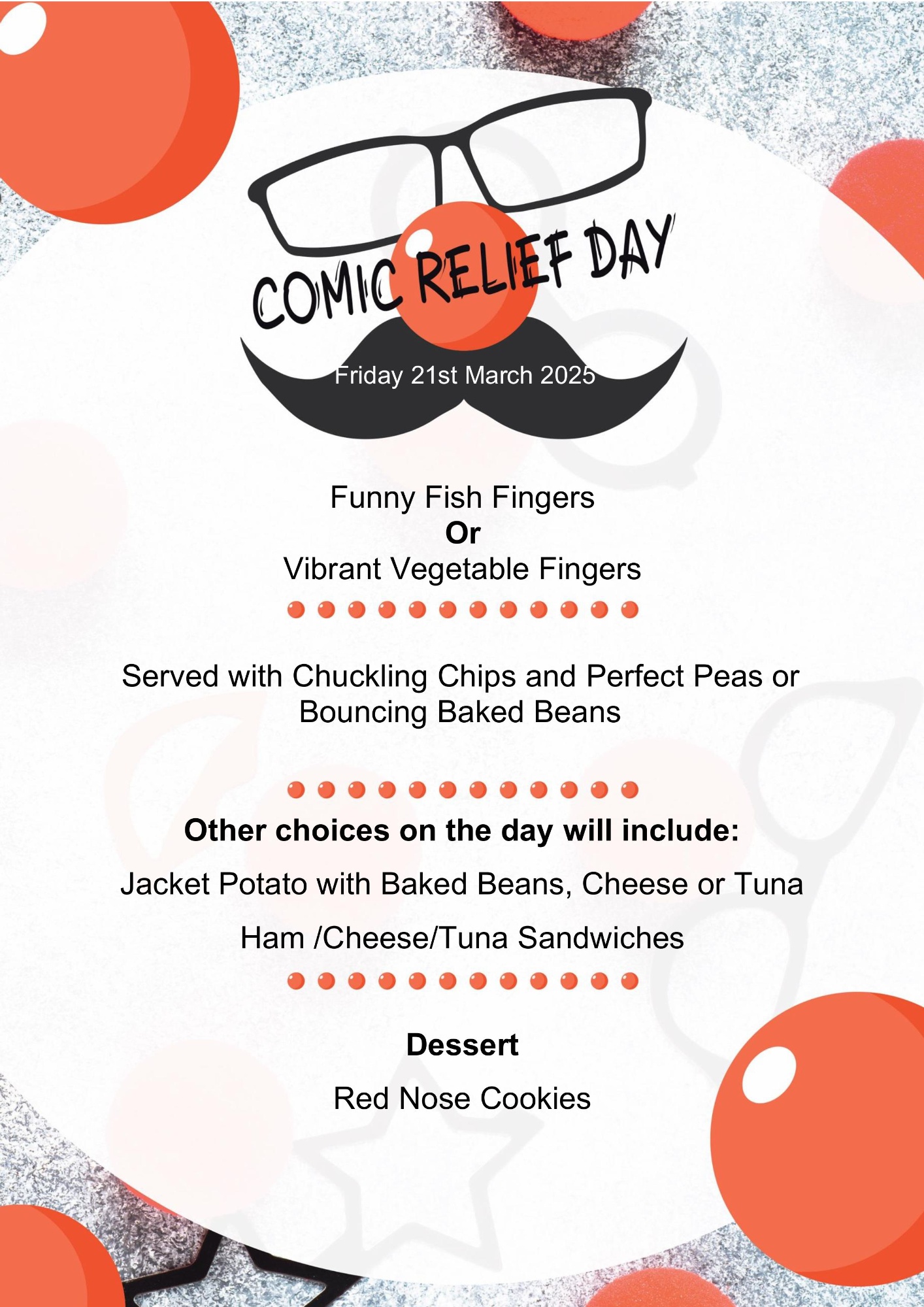 COMIC RELIEF DAY

Friday 21st March 2025

Funny Fish Fingers
Or
Vibrant Vegetable Fingers

Served with Chuckling Chips and Perfect Peas or Bouncing Baked Beans

Other choices on the day will include:

Jacket Potato with Baked Beans, Cheese or Tuna

Ham /Cheese/Tuna Sandwiches

Dessert

Red Nose Cookies